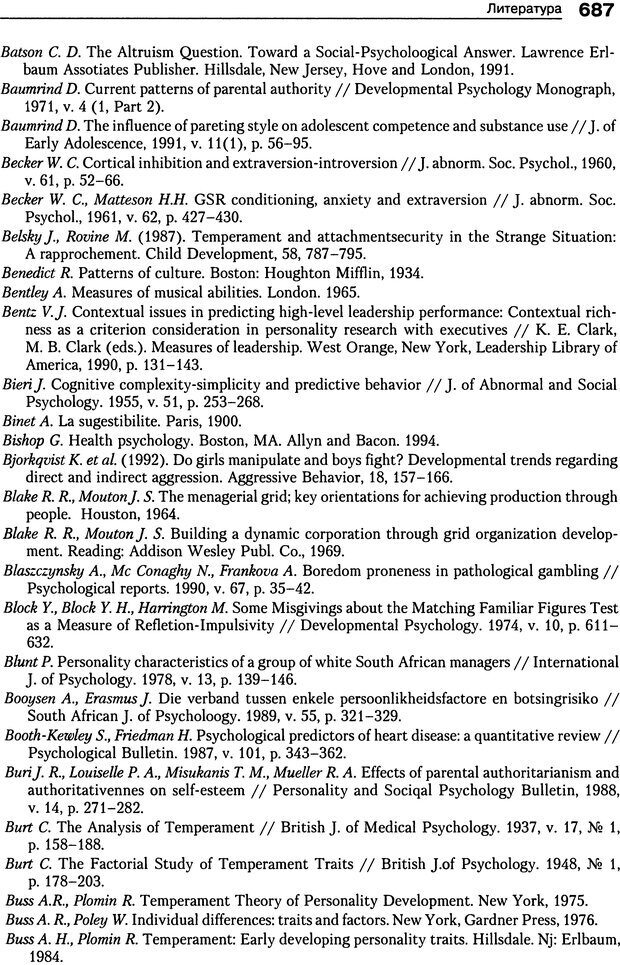 Литература 687

Batson C. D. The Altruism Question. Toward a Social-Psychoological Answer. Lawrence Erlbaum Assotiates Publisher. Hillsdale, New Jersey, Hove and London, 1991.

Baumrind D. Current patterns of parental authority // Developmental Psychology Monograph, 1971, v. 4 (1, Part 2).

Baumrind D. The influence of pareting style on adolescent competence and substance use // J. of Early Adolescence, 1991, v. 11(1), p. 56–95.

Becker W. C. Cortical inhibition and extraversion-introversion // J. abnorm. Soc. Psychol., 1960, v. 61, p. 52–66.

Becker W. C., Matteson H.H. GSR conditioning, anxiety and extraversion // J. abnorm. Soc. Psychol., 1961, v. 62, p. 427–430.

Belsky J., Rovine M. (1987). Temperament and attachmentsecurity in the Strange Situation: A rapprochement. Child Development, 58, 787–795.

Benedict R. Patterns of culture. Boston: Houghton Mifflin, 1934.

Bentley A. Measures of musical abilities. London. 1965.

Bentz V. J. Contextual issues in predicting high-level leadership performance: Contextual richness as a criterion consideration in personality research with executives // K. E. Clark, M. B. Clark (eds.). Measures of leadership. West Orange, New York, Leadership Library of America, 1990, p. 131–143.

Bieri J. Cognitive complexity-simplicity and predictive behavior // J. of Abnormal and Social Psychology. 1955, v. 51, p. 253–268.

Binet A. La sugestibilite. Paris, 1900.

Bishop G. Health psychology. Boston, MA. Allyn and Bacon. 1994.

Bjorkqvist K. et al. (1992). Do girls manipulate and boys fight? Developmental trends regarding direct and indirect aggression. Aggressive Behavior, 18, 157–166.

Blake R. R., Mouton J. S. The menagerial grid; key orientations for achieving production through people. Houston, 1964.

Blake R. R., Mouton J. S. Building a dynamic corporation through grid organization development. Reading: Addison Wesley Publ. Co., 1969.

Blaszczynsky A., Mc Conaghy N., Frankova A. Boredom proneness in pathological gambling // Psychological reports. 1990, v. 67, p. 35–42.

Block Y., Block Y. H., Harrington M. Some Misgivings about the Matching Familiar Figures Test as a Measure of Refletion-Impulsivity // Developmental Psychology. 1974, v. 10, p. 611–632.

Blunt P. Personality characteristics of a group of white South African managers // International J. of Psychology. 1978, v. 13, p. 139–146.

Booysen A., Erasmus J. Die verband tussen enkele persoonlikheidsfactore en botsingrisiko // South African J. of Psycholoogy. 1989, v. 55, p. 321–329.

Booth-Kewley S., Friedman H. Psychological predictors of heart disease: a quantitative review // Psychological Bulletin. 1987, v. 101, p. 343–362.

Buri J. R., Louiselle P. A., Misukanis T. M., Mueller R. A. Effects of parental authoritarianism and authoritativennes on self-esteem // Personality and Sociqal Psychology Bulletin, 1988, v. 14, p. 271–282.

Burt C. The Analysis of Temperament // British J. of Medical Psychology. 1937, v. 17, № 1, p. 158–188.

Burt C. The Factorial Study of Temperament Traits // British J.of Psychology. 1948, № 1, p. 178–203.

Buss A.R., Plomin R. Temperament Theory of Personality Development. New York, 1975.

Buss A. R., Poley W. Individual differences: traits and factors. New York, Gardner Press, 1976.

Buss A. H., Plomin R. Temperament: Early developing personality traits. Hillsdale. Nj: Erlbaum, 1984.